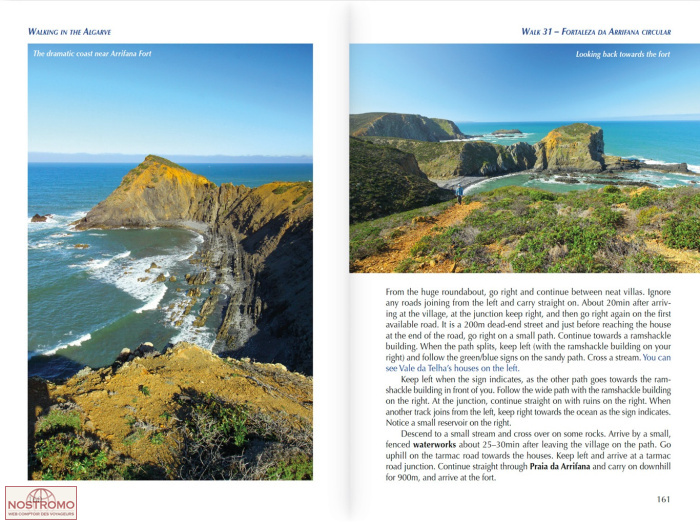 WALKING IN THE ALGARVE

The dramatic coast near Arrifana Fort

WALK 31 – FORTALEZA DA ARRIFANA CIRCULAR

Looking back towards the fort

From the huge roundabout, go right and continue between neat villas. Ignore any roads joining from the left and carry straight on. About 20min after arriving at the village, at the junction keep right, and then go right again on the first available road. It is a 200m dead-end street and just before reaching the house at the end of the road, go right on a small path. Continue towards a ramshackle building. When the path splits, keep left (with the ramshackle building on your right) and follow the green/blue signs on the sandy path. Cross a stream. You can see Vale da Telha's houses on the left.

Keep left when the sign indicates, as the other path goes towards the ramshackle building in front of you. Follow the wide path with the ramshackle building on the right. At the junction, continue straight on with ruins on the right. When another track joins from the left, keep right towards the ocean as the sign indicates. Notice a small reservoir on the right.

Descend to a small stream and cross over on some rocks. Arrive by a small, fenced waterworks about 25–30min after leaving the village on the path. Go uphill on the tarmac road towards the houses. Keep left and arrive at a tarmac road junction. Continue straight through Praia da Arrifana and carry on downhill for 900m, and arrive at the fort.

161

NOSTROMO
WEB COMPTOIR DES VOYAGEURS